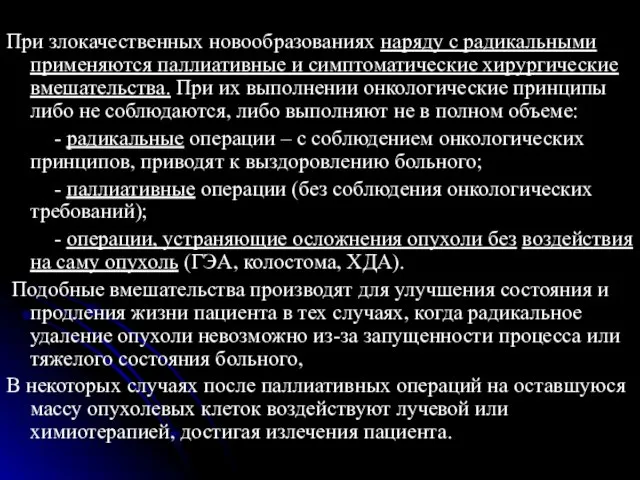 При злокачественных новообразованиях наряду с радикальными применяются паллиативные и симптоматические хирургические вмешательства. При их выполнении онкологические принципы либо не соблюдаются, либо выполняют не в полном объеме:

- радикальные операции – с соблюдением онкологических принципов, приводят к выздоровлению больного;

- паллиативные операции (без соблюдения онкологических требований);

- операции, устраняющие осложнения опухоли без воздействия на саму опухоль (ГЭА, колостома, ХДА).

Подобные вмешательства производят для улучшения состояния и продления жизни пациента в тех случаях, когда радикальное удаление опухоли невозможно из-за запущенности процесса или тяжелого состояния больного,

В некоторых случаях после паллиативных операций на оставшуюся массу опухолевых клеток воздействуют лучевой или химиотерапией, достигая излечения пациента.